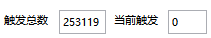 触发总数 253119 当前触发 0